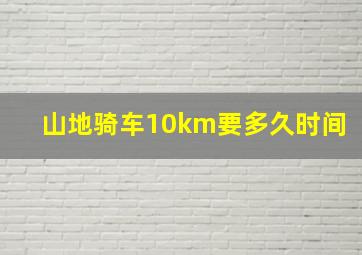 山地骑车10km要多久时间